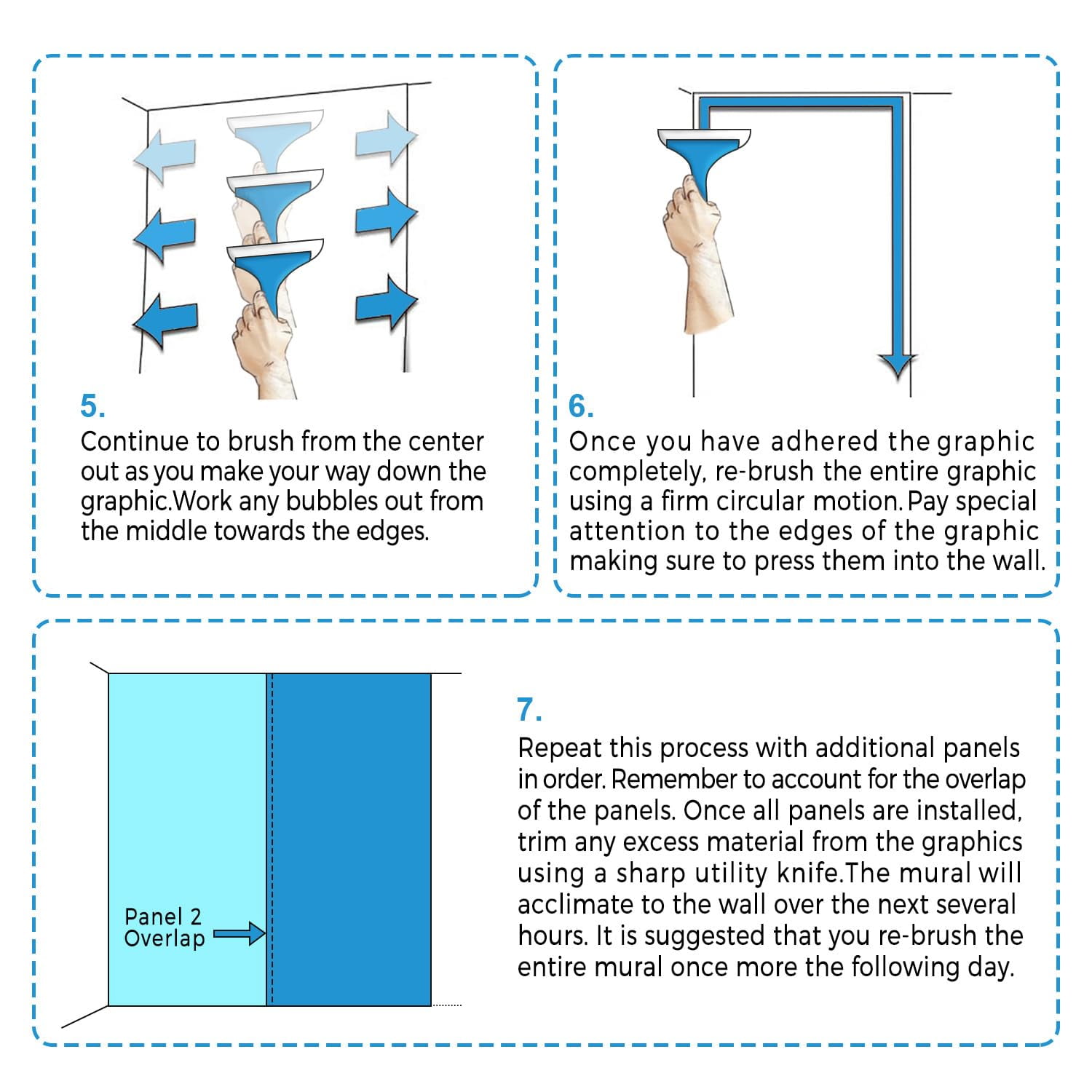 5.

Continue to brush from the center out as you make your way down the graphic.Work any bubbles out from the middle towards the edges.

6.

Once you have adhered the graphic completely, re-brush the entire graphic using a firm circular motion. Pay special attention to the edges of the graphic making sure to press them into the wall.

Panel 2 Overlap

7.

Repeat this process with additional panels in order. Remember to account for the overlap of the panels. Once all panels are installed, trim any excess material from the graphics using a sharp utility knife.The mural will acclimate to the wall over the next several hours. It is suggested that you re-brush the entire mural once more the following day.